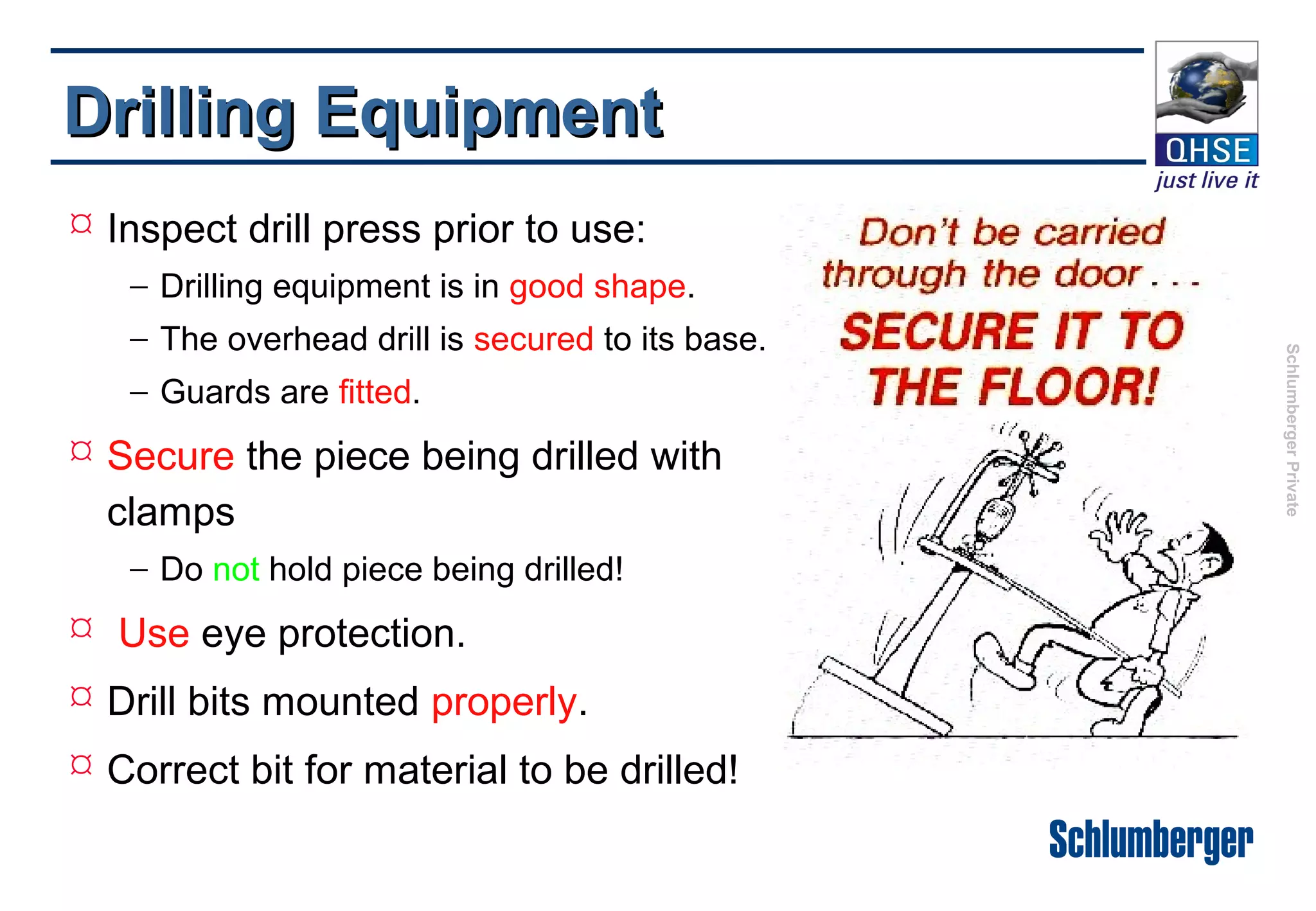 Drilling Equipment

QHSE
just live it

¤ Inspect drill press prior to use:
– Drilling equipment is in good shape.
– The overhead drill is secured to its base.
– Guards are fitted.

¤ Secure the piece being drilled with clamps
– Do not hold piece being drilled!

¤ Use eye protection.

¤ Drill bits mounted properly.

¤ Correct bit for material to be drilled!

Don't be carried through the door . . .
SECURE IT TO THE FLOOR!

Schlumberger Private

Schlumberger